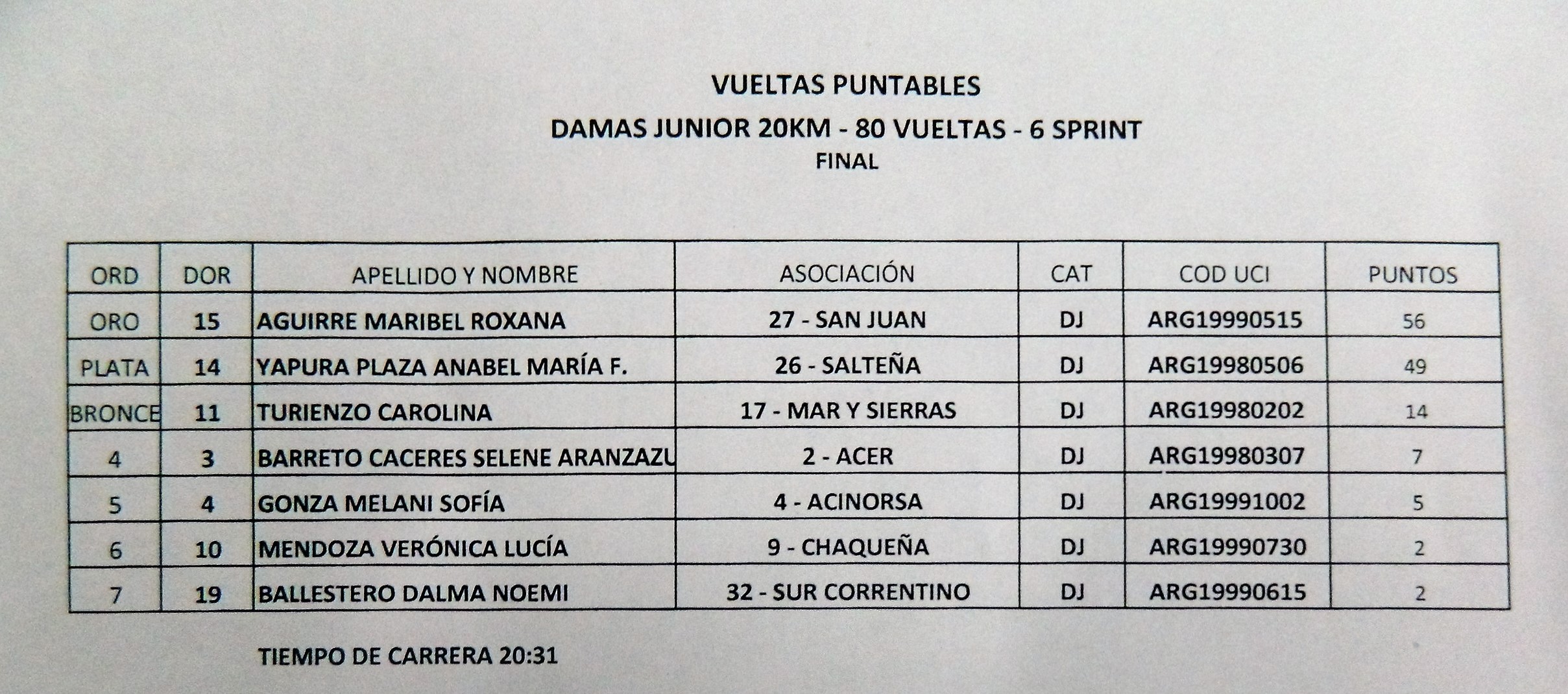 VUELTAS PUNTABLES

DAMAS JUNIOR 20KM - 80 VUELTAS - 6 SPRINT

FINAL

| ORD | DOR | APELLIDO Y NOMBRE | ASOCIACIÓN | CAT | COD UCI | PUNTOS |
|---|---|---|---|---|---|---|
| ORO | 15 | AGUIRRE MARIBEL ROXANA | 27 - SAN JUAN | DJ | ARG19990515 | 56 |
| PLATA | 14 | YAPURA PLAZA ANABEL MARÍA F. | 26 - SALTEÑA | DJ | ARG19980506 | 49 |
| BRONCE | 11 | TURIENZO CAROLINA | 17 - MAR Y SIERRAS | DJ | ARG19980202 | 14 |
| 4 | 3 | BARRETO CACERES SELENE ARANZAZU | 2 - ACER | DJ | ARG19980307 | 7 |
| 5 | 4 | GONZA MELANI SOFÍA | 4 - ACINORSA | DJ | ARG19991002 | 5 |
| 6 | 10 | MENDOZA VERÓNICA LUCÍA | 9 - CHAQUEÑA | DJ | ARG19990730 | 2 |
| 7 | 19 | BALLESTERO DALMA NOEMI | 32 - SUR CORRENTINO | DJ | ARG19990615 | 2 |

TIEMPO DE CARRERA 20:31